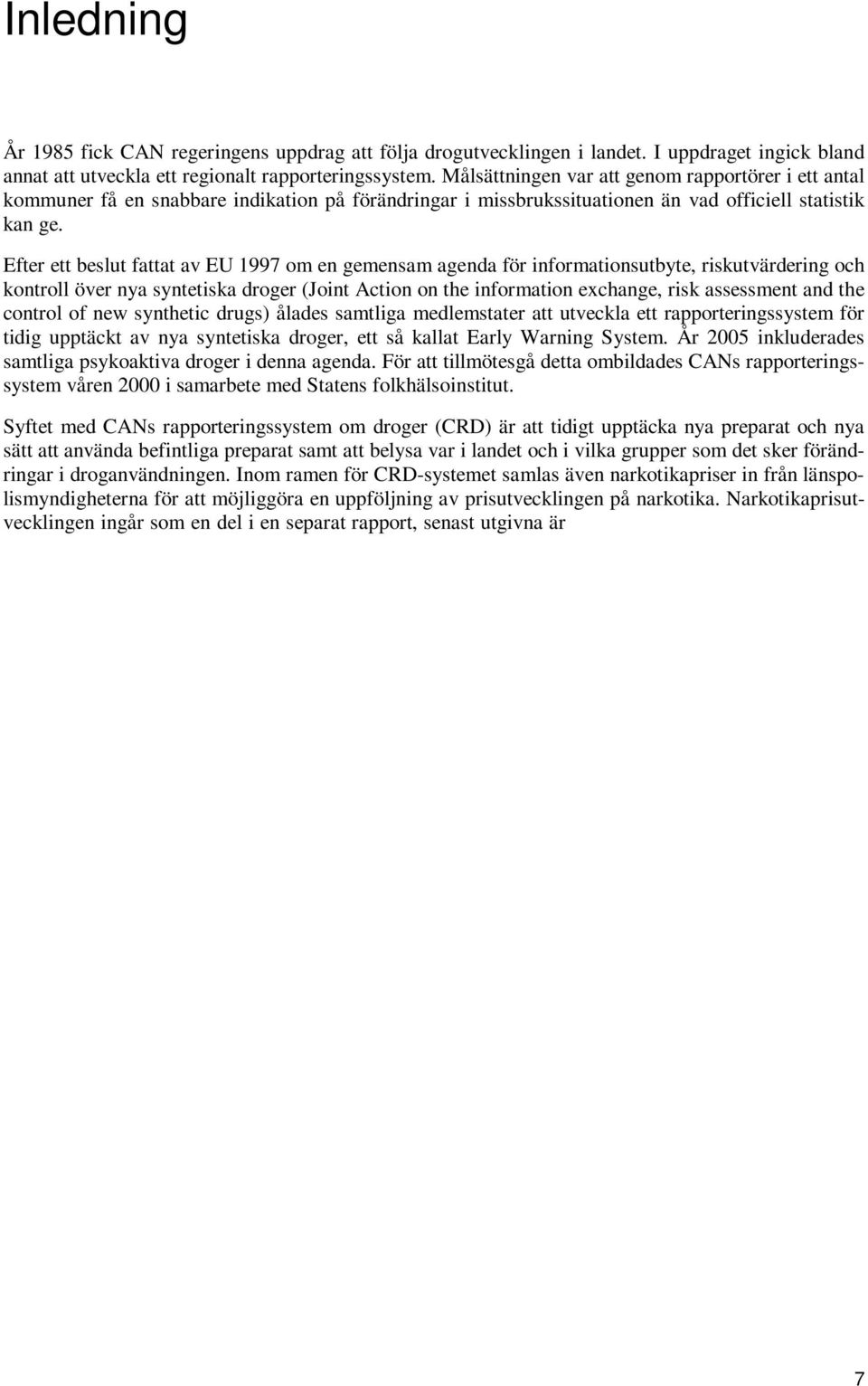 Inledning

År 1985 fick CAN regeringens uppdrag att följa drogutvecklingen i landet. I uppdraget ingick bland annat att utveckla ett regionalt rapporteringssystem. Målsättningen var att genom rapportörer i ett antal kommuner få en snabbare indikation på förändringar i missbrukssituationen än vad officiell statistik kan ge.

Efter ett beslut fattat av EU 1997 om en gemensam agenda för informationsutbyte, riskutvärdering och kontroll över nya syntetiska droger (Joint Action on the information exchange, risk assessment and the control of new synthetic drugs) ålades samtliga medlemstater att utveckla ett rapporteringssystem för tidig upptäckt av nya syntetiska droger, ett så kallat Early Warning System. År 2005 inkluderades samtliga psykoaktiva droger i denna agenda. För att tillmötesgå detta ombildades CANs rapporteringssystem våren 2000 i samarbete med Statens folkhälsoinstitut.

Syftet med CANs rapporteringssystem om droger (CRD) är att tidigt upptäcka nya preparat och nya sätt att använda befintliga preparat samt att belysa var i landet och i vilka grupper som det sker förändringar i droganvändningen. Inom ramen för CRD-systemet samlas även narkotikapriser in från länspolismyndigheterna för att möjliggöra en uppföljning av prisutvecklingen på narkotika. Narkotikaprisutvecklingen ingår som en del i en separat rapport, senast utgivna är

7